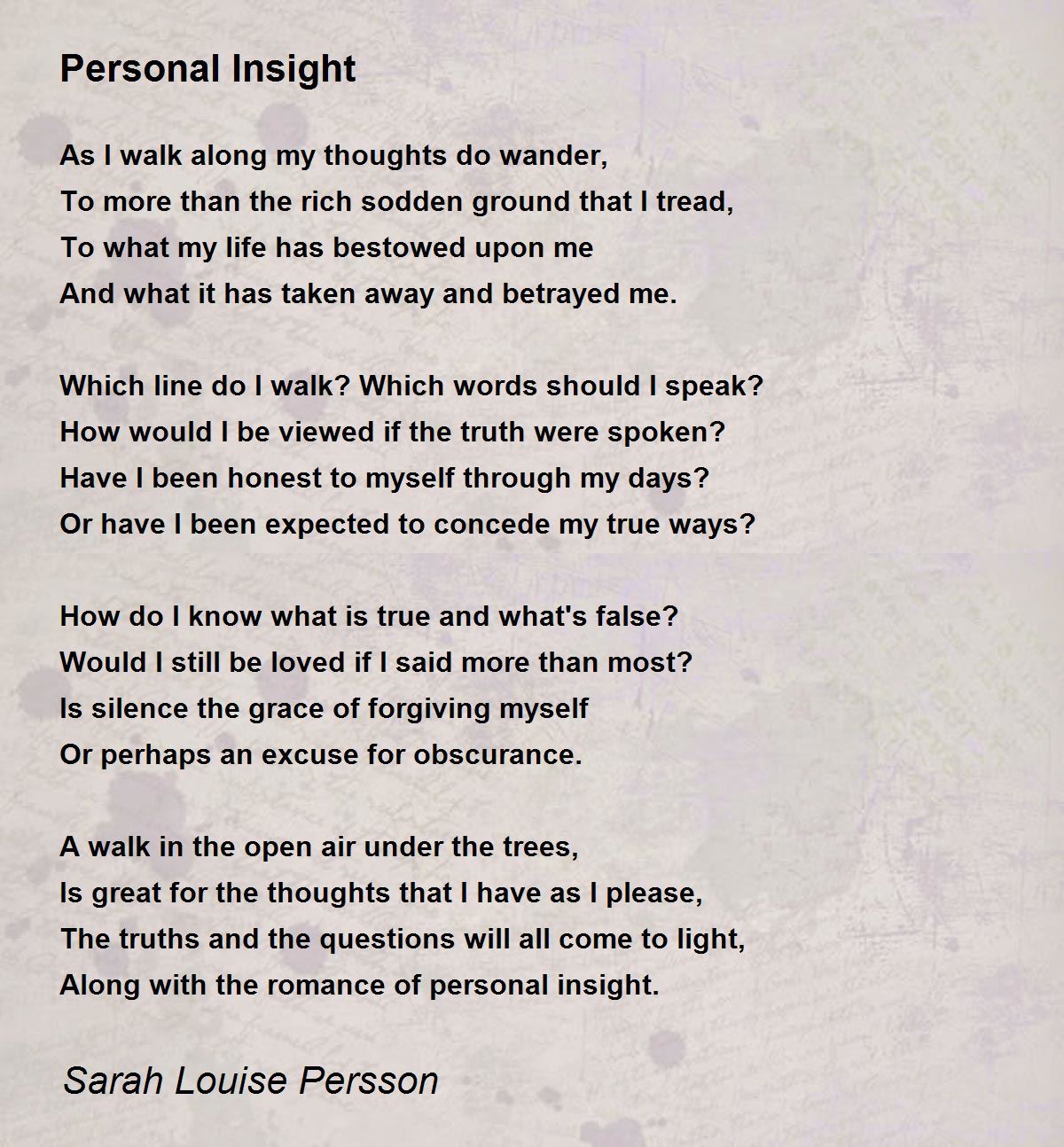 Personal Insight

As I walk along my thoughts do wander,
To more than the rich sodden ground that I tread,
To what my life has bestowed upon me
And what it has taken away and betrayed me.

Which line do I walk? Which words should I speak?
How would I be viewed if the truth were spoken?
Have I been honest to myself through my days?
Or have I been expected to concede my true ways?

How do I know what is true and what's false?
Would I still be loved if I said more than most?
Is silence the grace of forgiving myself
Or perhaps an excuse for obscurance.

A walk in the open air under the trees,
Is great for the thoughts that I have as I please,
The truths and the questions will all come to light,
Along with the romance of personal insight.

Sarah Louise Persson